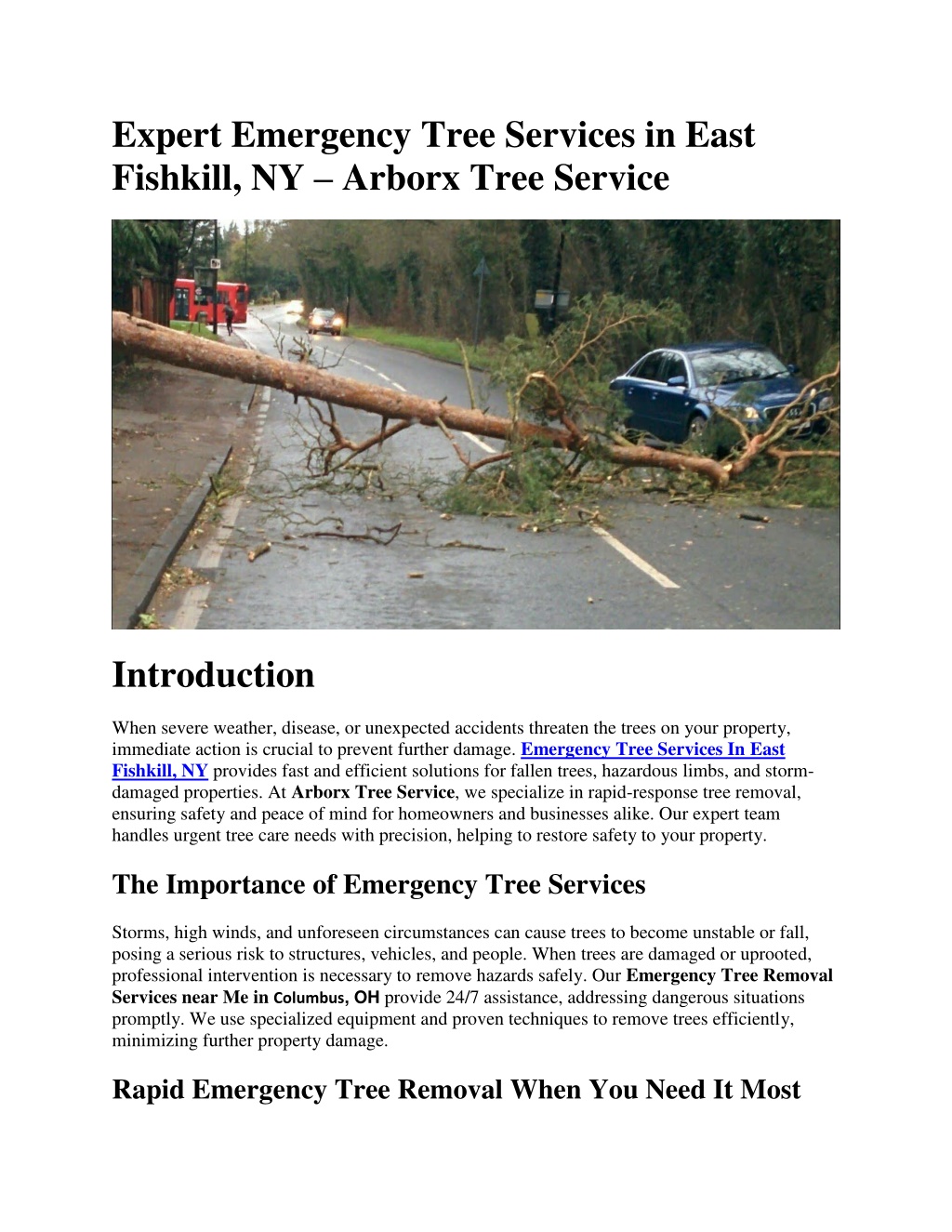 Expert Emergency Tree Services in East Fishkill, NY – Arborx Tree Service

Introduction

When severe weather, disease, or unexpected accidents threaten the trees on your property, immediate action is crucial to prevent further damage. Emergency Tree Services In East Fishkill, NY provides fast and efficient solutions for fallen trees, hazardous limbs, and storm-damaged properties. At Arborx Tree Service, we specialize in rapid-response tree removal, ensuring safety and peace of mind for homeowners and businesses alike. Our expert team handles urgent tree care needs with precision, helping to restore safety to your property.

The Importance of Emergency Tree Services

Storms, high winds, and unforeseen circumstances can cause trees to become unstable or fall, posing a serious risk to structures, vehicles, and people. When trees are damaged or uprooted, professional intervention is necessary to remove hazards safely. Our Emergency Tree Removal Services near Me in Columbus, OH provide 24/7 assistance, addressing dangerous situations promptly. We use specialized equipment and proven techniques to remove trees efficiently, minimizing further property damage.

Rapid Emergency Tree Removal When You Need It Most